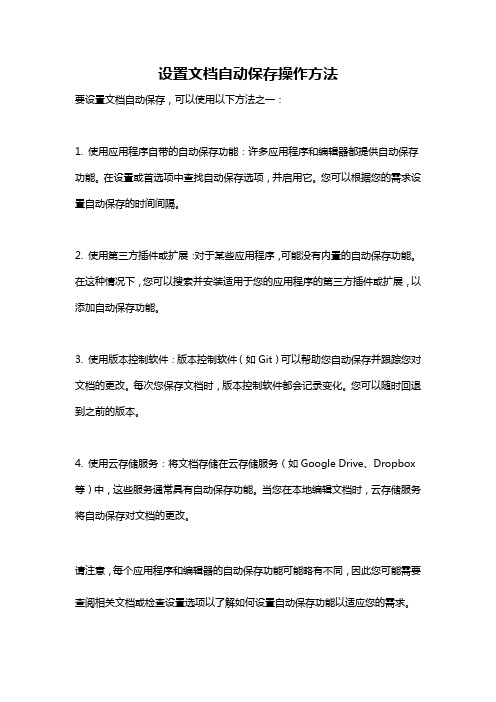 设置文档自动保存操作方法

要设置文档自动保存，可以使用以下方法之一：

1. 使用应用程序自带的自动保存功能：许多应用程序和编辑器都提供自动保存功能。在设置或首选项中查找自动保存选项，并启用它。您可以根据您的需求设置自动保存的时间间隔。

2. 使用第三方插件或扩展：对于某些应用程序，可能没有内置的自动保存功能。在这种情况下，您可以搜索并安装适用于您的应用程序的第三方插件或扩展，以添加自动保存功能。

3. 使用版本控制软件：版本控制软件（如 Git）可以帮助您自动保存并跟踪您对文档的更改。每次您保存文档时，版本控制软件都会记录变化。您可以随时回退到之前的版本。

4. 使用云存储服务：将文档存储在云存储服务（如 Google Drive、Dropbox 等）中，这些服务通常具有自动保存功能。当您在本地编辑文档时，云存储服务将自动保存对文档的更改。

请注意，每个应用程序和编辑器的自动保存功能可能略有不同，因此您可能需要查阅相关文档或检查设置选项以了解如何设置自动保存功能以适应您的需求。